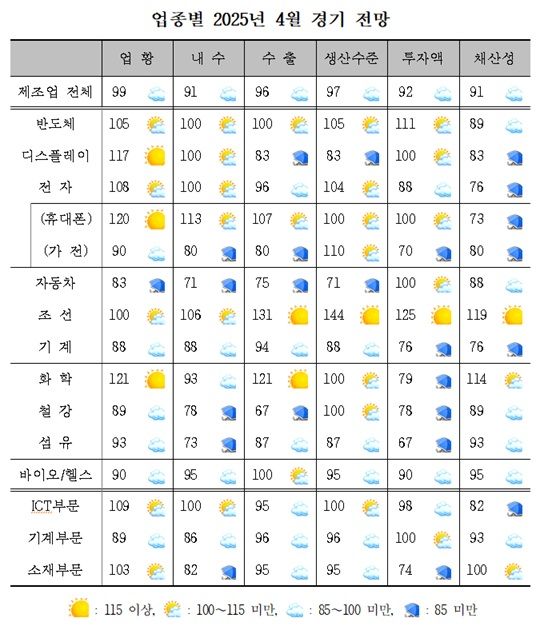 업종별 2025년 4월 경기 전망

| | 업 황 | 내 수 | 수 출 | 생산수준 | 투자액 | 채산성 |
|---|---|---|---|---|---|---|
| 제조업 전체 | 99 | 91 | 96 | 97 | 92 | 91 |
| 반도체 | 105 | 100 | 100 | 105 | 111 | 89 |
| 디스플레이 | 117 | 100 | 83 | 83 | 100 | 83 |
| 전 자 | 108 | 100 | 96 | 104 | 88 | 76 |
| (휴대폰) | 120 | 113 | 107 | 100 | 100 | 73 |
| (가 전) | 90 | 80 | 80 | 110 | 70 | 80 |
| 자동차 | 83 | 71 | 75 | 71 | 100 | 88 |
| 조 선 | 100 | 106 | 131 | 144 | 125 | 119 |
| 기 계 | 88 | 88 | 94 | 88 | 76 | 76 |
| 화 학 | 121 | 93 | 121 | 100 | 79 | 114 |
| 철 강 | 89 | 78 | 67 | 100 | 78 | 89 |
| 섬 유 | 93 | 73 | 87 | 87 | 67 | 93 |
| 바이오/헬스 | 90 | 95 | 100 | 95 | 90 | 95 |
| ICT부문 | 109 | 100 | 95 | 100 | 98 | 82 |
| 기계부문 | 89 | 86 | 96 | 96 | 100 | 93 |
| 소재부문 | 103 | 82 | 95 | 95 | 74 | 100 |

: 115 이상, : 100~115 미만, : 85~100 미만, : 85 미만